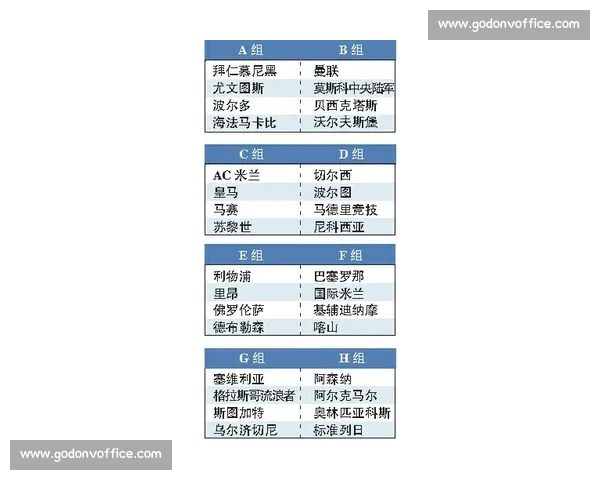 www.godonvoffice.com

| A 组 | B 组 |
|---|---|
| 拜仁慕尼黑 | 曼联 |
| 尤文图斯 | 莫斯科中央陆军 |
| 波尔多 | 贝西克塔斯 |
| 海法马卡比 | 沃尔夫斯堡 |

| C 组 | D 组 |
|---|---|
| AC 米兰 | 切尔西 |
| 皇马 | 波尔图 |
| 马赛 | 马德里竞技 |
| 苏黎世 | 尼科西亚 |

| E 组 | F 组 |
|---|---|
| 利物浦 | 巴塞罗那 |
| 里昂 | 国际米兰 |
| 佛罗伦萨 | 基辅迪纳摩 |
| 德布勒森 | 喀山 |

| G 组 | H 组 |
|---|---|
| 塞维利亚 | 阿森纳 |
| 格拉斯哥流浪者 | 阿尔克马尔 |
| 斯图加特 | 奥林匹亚科斯 |
| 乌尔济切尼 | 标准列日 |

www.godonvoffice.com